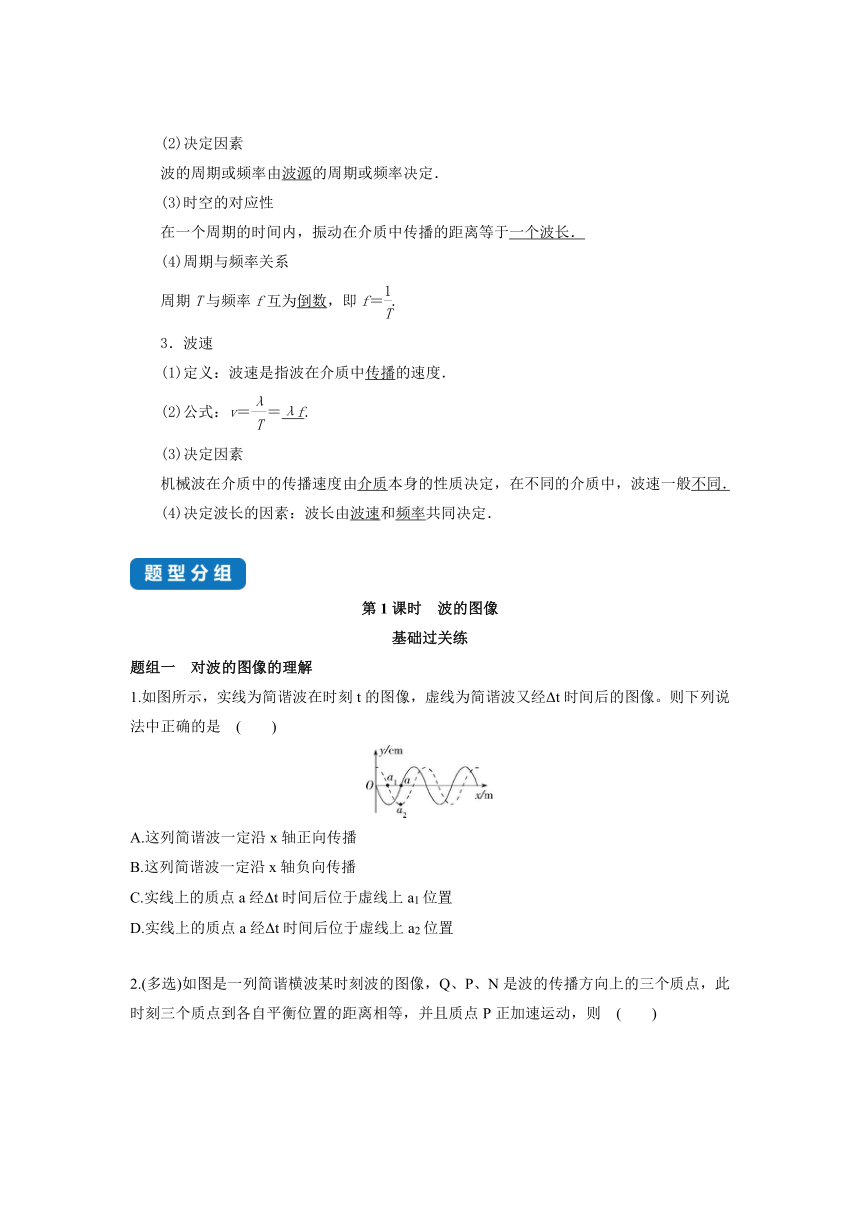 (2)决定因素

波的周期或频率由波源的周期或频率决定．

(3)时空的对应性

在一个周期的时间内，振动在介质中传播的距离等于一个波长．

(4)周期与频率关系

周期 $T$ 与频率 $f$ 互为倒数，即 $f=\frac{1}{T}$.

3．波速

(1)定义：波速是指波在介质中传播的速度．

(2)公式：$v=\frac{\lambda}{T}=\lambda f$.

(3)决定因素

机械波在介质中的传播速度由介质本身的性质决定，在不同的介质中，波速一般不同．

(4)决定波长的因素：波长由波速和频率共同决定．

题型分组

第 1 课时　波的图像

基础过关练

题组一　对波的图像的理解

1.如图所示，实线为简谐波在时刻 t 的图像，虚线为简谐波又经Δt 时间后的图像。则下列说法中正确的是　(　　)

y/cm
O
$a_1$
a
$a_2$
x/m

A.这列简谐波一定沿 x 轴正向传播

B.这列简谐波一定沿 x 轴负向传播

C.实线上的质点 a 经Δt 时间后位于虚线上 $a_1$ 位置

D.实线上的质点 a 经Δt 时间后位于虚线上 $a_2$ 位置

2.(多选)如图是一列简谐横波某时刻波的图像，Q、P、N 是波的传播方向上的三个质点，此时刻三个质点到各自平衡位置的距离相等，并且质点 P 正加速运动，则　(　　)